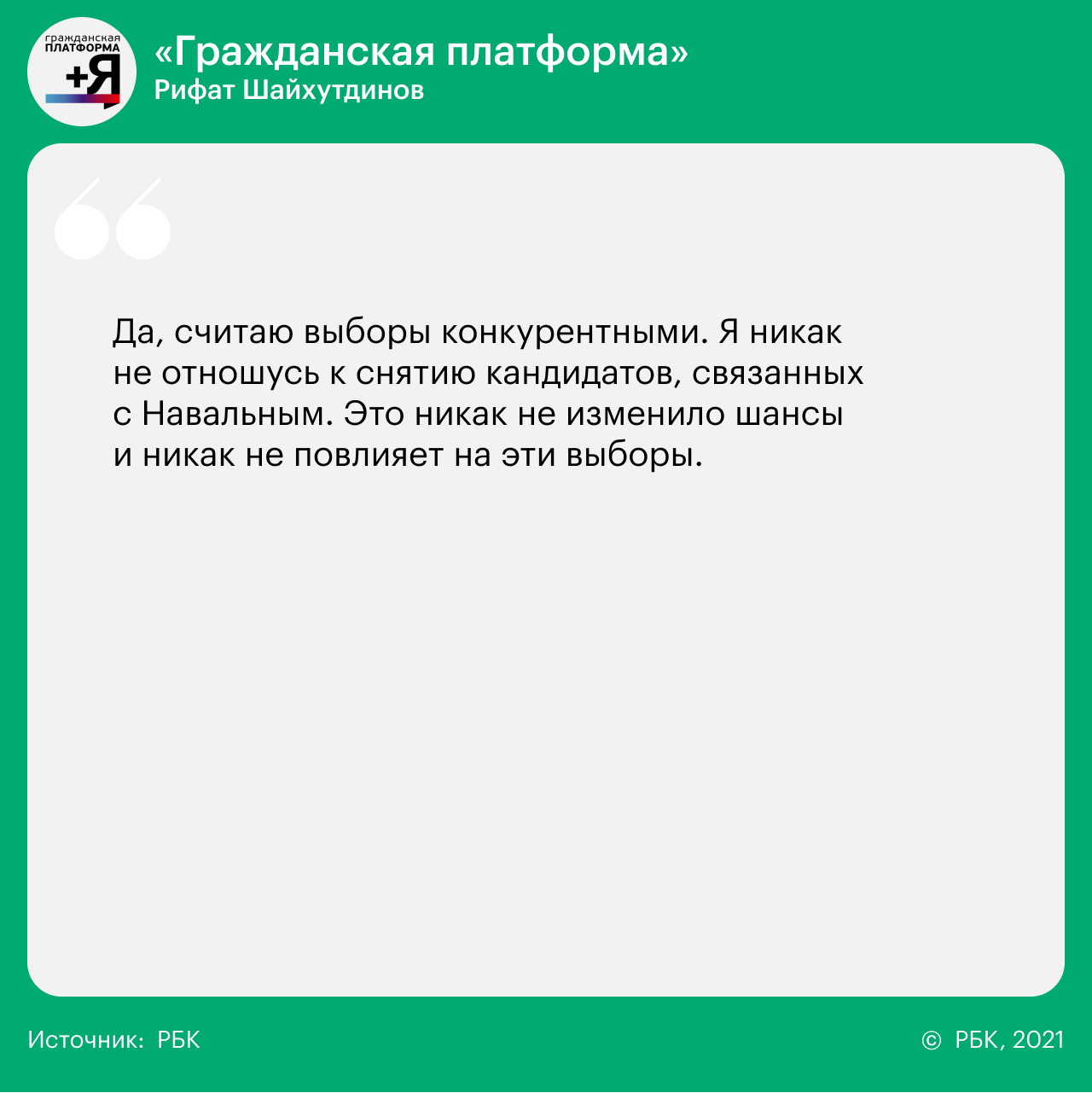 гражданская
ПЛАТФОРМА
+Я

«Гражданская платформа»
Рифат Шайхутдинов

Да, считаю выборы конкурентными. Я никак не отношусь к снятию кандидатов, связанных с Навальным. Это никак не изменило шансы и никак не повлияет на эти выборы.

Источник: РБК

© РБК, 2021